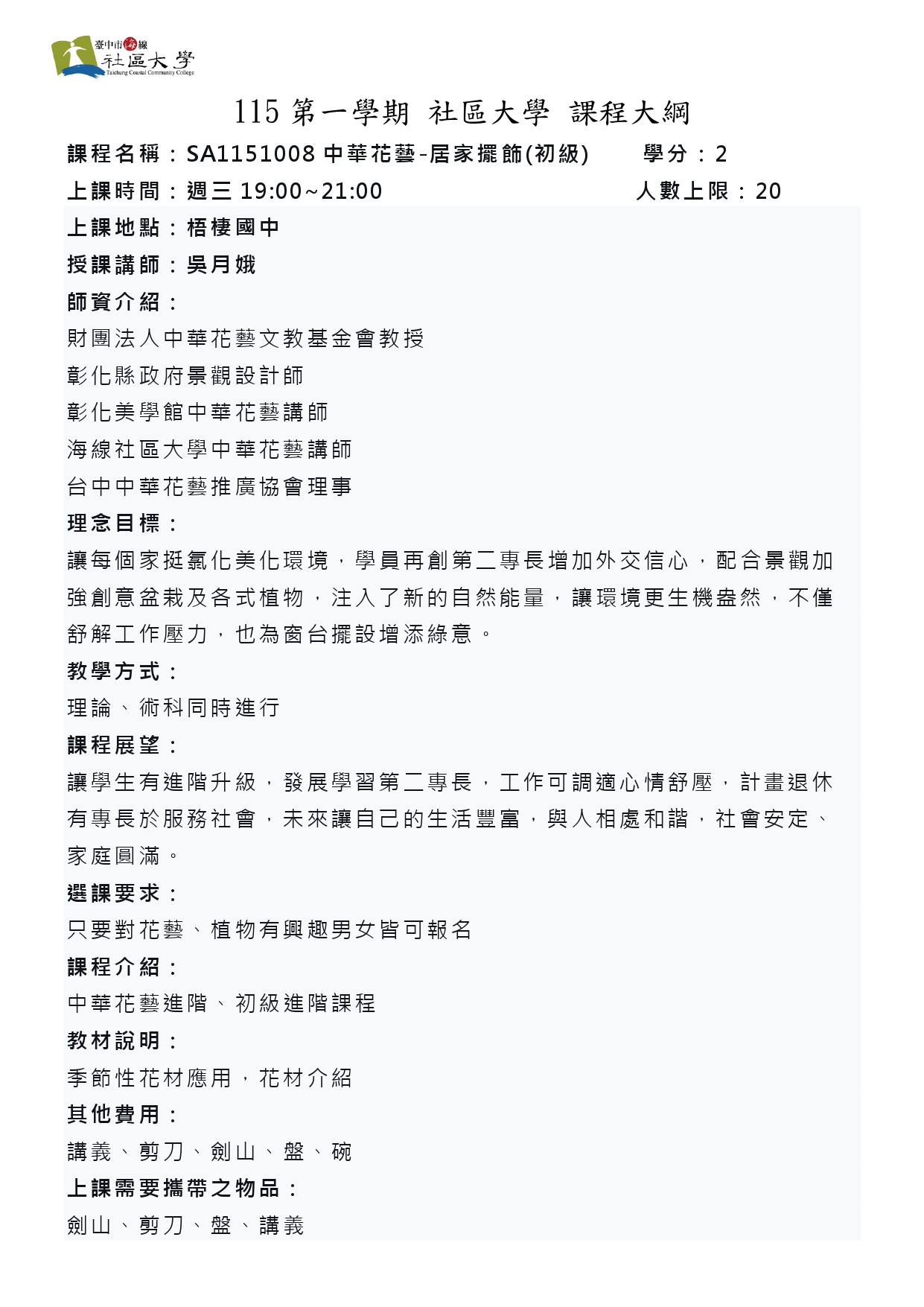 臺中市海線
社區大學
Taichung Coastal Community College

115 第一學期 社區大學 課程大綱

課程名稱：SA1151008 中華花藝-居家擺飾(初級) 學分：2
上課時間：週三 19:00~21:00 人數上限：20
上課地點：梧棲國中
授課講師：吳月娥
師資介紹：
財團法人中華花藝文教基金會教授
彰化縣政府景觀設計師
彰化美學館中華花藝講師
海線社區大學中華花藝講師
台中中華花藝推廣協會理事
理念目標：
讓每個家挺氯化美化環境，學員再創第二專長增加外交信心，配合景觀加強創意盆栽及各式植物，注入了新的自然能量，讓環境更生機盎然，不僅舒解工作壓力，也為窗台擺設增添綠意。
教學方式：
理論、術科同時進行
課程展望：
讓學生有進階升級，發展學習第二專長，工作可調適心情舒壓，計畫退休有專長於服務社會，未來讓自己的生活豐富，與人相處和諧，社會安定、家庭圓滿。
選課要求：
只要對花藝、植物有興趣男女皆可報名
課程介紹：
中華花藝進階、初級進階課程
教材說明：
季節性花材應用，花材介紹
其他費用：
講義、剪刀、劍山、盤、碗
上課需要攜帶之物品：
劍山、剪刀、盤、講義